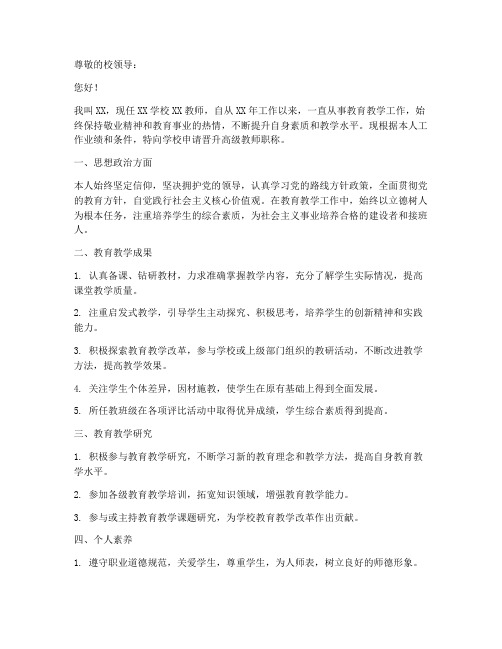 尊敬的校领导：

您好！

我叫 XX，现任 XX 学校 XX 教师，自从 XX 年工作以来，一直从事教育教学工作，始终保持敬业精神和教育事业的热情，不断提升自身素质和教学水平。现根据本人工作业绩和条件，特向学校申请晋升高级教师职称。

一、思想政治方面

本人始终坚定信仰，坚决拥护党的领导，认真学习党的路线方针政策，全面贯彻党的教育方针，自觉践行社会主义核心价值观。在教育教学工作中，始终以立德树人为根本任务，注重培养学生的综合素质，为社会主义事业培养合格的建设者和接班人。

二、教育教学成果

1. 认真备课、钻研教材，力求准确掌握教学内容，充分了解学生实际情况，提高课堂教学质量。

2. 注重启发式教学，引导学生主动探究、积极思考，培养学生的创新精神和实践能力。

3. 积极探索教育教学改革，参与学校或上级部门组织的教研活动，不断改进教学方法，提高教学效果。

4. 关注学生个体差异，因材施教，使学生在原有基础上得到全面发展。

5. 所任教班级在各项评比活动中取得优异成绩，学生综合素质得到提高。

三、教育教学研究

1. 积极参与教育教学研究，不断学习新的教育理念和教学方法，提高自身教育教学水平。

2. 参加各级教育教学培训，拓宽知识领域，增强教育教学能力。

3. 参与或主持教育教学课题研究，为学校教育教学改革作出贡献。

四、个人素养

1. 遵守职业道德规范，关爱学生，尊重学生，为人师表，树立良好的师德形象。